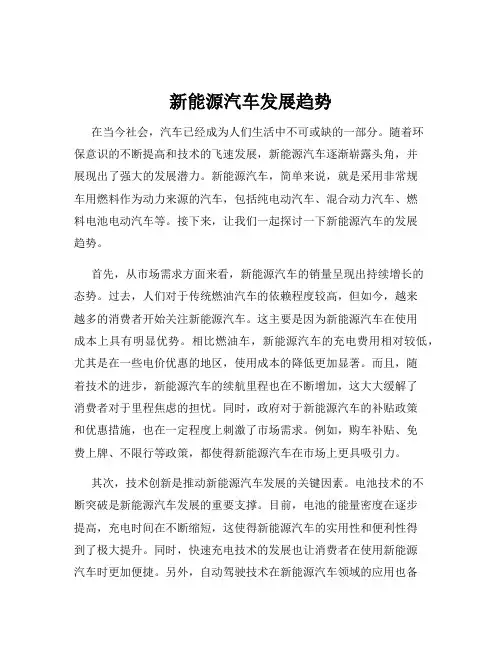 新能源汽车发展趋势

在当今社会，汽车已经成为人们生活中不可或缺的一部分。随着环保意识的不断提高和技术的飞速发展，新能源汽车逐渐崭露头角，并展现出了强大的发展潜力。新能源汽车，简单来说，就是采用非常规车用燃料作为动力来源的汽车，包括纯电动汽车、混合动力汽车、燃料电池电动汽车等。接下来，让我们一起探讨一下新能源汽车的发展趋势。

首先，从市场需求方面来看，新能源汽车的销量呈现出持续增长的态势。过去，人们对于传统燃油汽车的依赖程度较高，但如今，越来越多的消费者开始关注新能源汽车。这主要是因为新能源汽车在使用成本上具有明显优势。相比燃油车，新能源汽车的充电费用相对较低，尤其是在一些电价优惠的地区，使用成本的降低更加显著。而且，随着技术的进步，新能源汽车的续航里程也在不断增加，这大大缓解了消费者对于里程焦虑的担忧。同时，政府对于新能源汽车的补贴政策和优惠措施，也在一定程度上刺激了市场需求。例如，购车补贴、免费上牌、不限行等政策，都使得新能源汽车在市场上更具吸引力。

其次，技术创新是推动新能源汽车发展的关键因素。电池技术的不断突破是新能源汽车发展的重要支撑。目前，电池的能量密度在逐步提高，充电时间在不断缩短，这使得新能源汽车的实用性和便利性得到了极大提升。同时，快速充电技术的发展也让消费者在使用新能源汽车时更加便捷。另外，自动驾驶技术在新能源汽车领域的应用也备